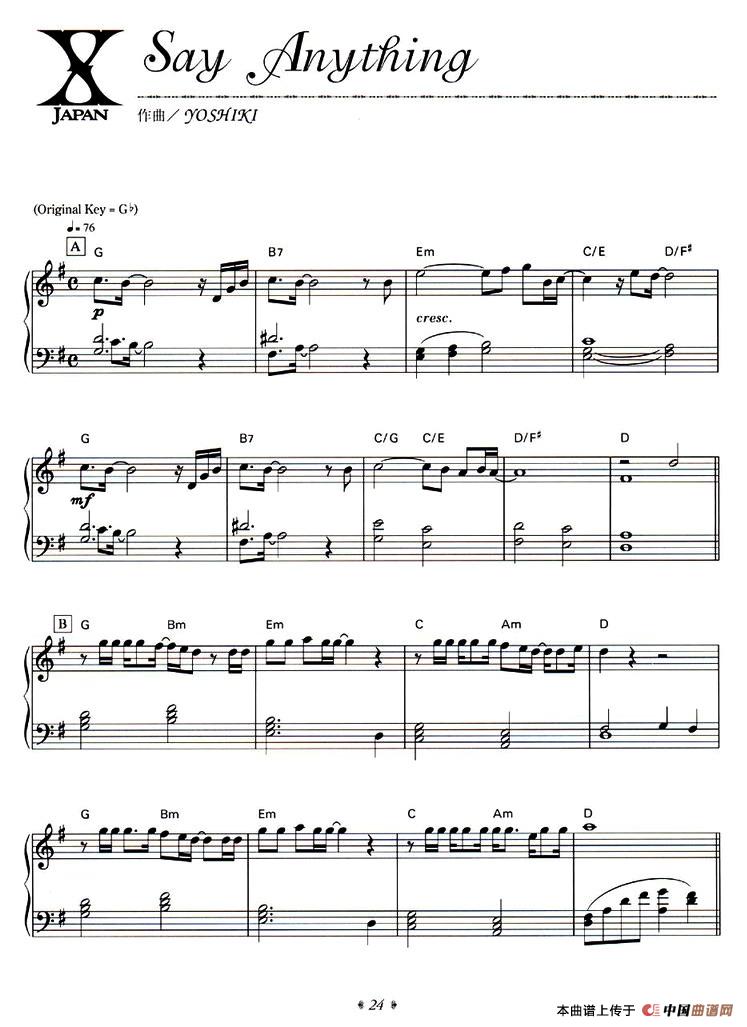 X JAPAN

Say Anything

作曲／YOSHIKI

(Original Key = G♭)

♩= 76

A

G B7 Em C/E D/F♯

p

cresc.

G B7 C/G C/E D/F♯ D

mf

B

G Bm Em C Am D

G Bm Em C Am D

24

本曲谱上传于 中国曲谱网